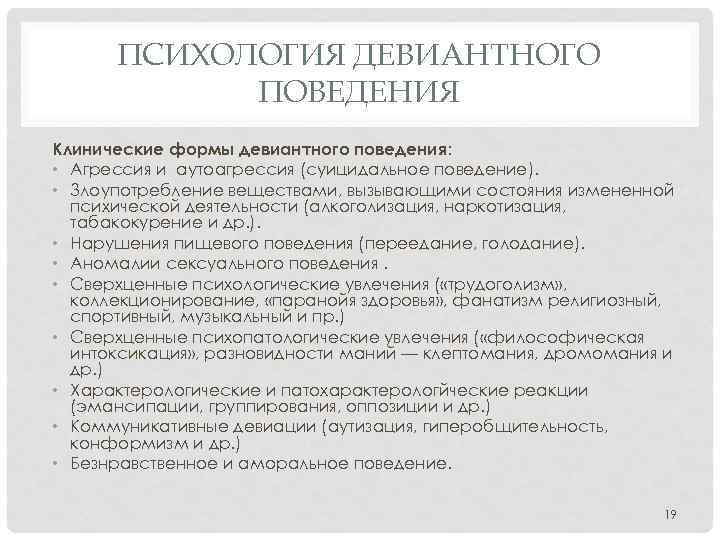 ПСИХОЛОГИЯ ДЕВИАНТНОГО ПОВЕДЕНИЯ

Клинические формы девиантного поведения:

• Агрессия и аутоагрессия (суицидальное поведение).
• Злоупотребление веществами, вызывающими состояния измененной психической деятельности (алкоголизация, наркотизация, табакокурение и др.).
• Нарушения пищевого поведения (переедание, голодание).
• Аномалии сексуального поведения .
• Сверхценные психологические увлечения («трудоголизм», коллекционирование, «паранойя здоровья», фанатизм религиозный, спортивный, музыкальный и пр.)
• Сверхценные психопатологические увлечения («философическая интоксикация», разновидности маний — клептомания, дромомания и др.)
• Характерологические и патохарактерологические реакции (эмансипации, группирования, оппозиции и др.)
• Коммуникативные девиации (аутизация, гиперобщительность, конформизм и др.)
• Безнравственное и аморальное поведение.

19